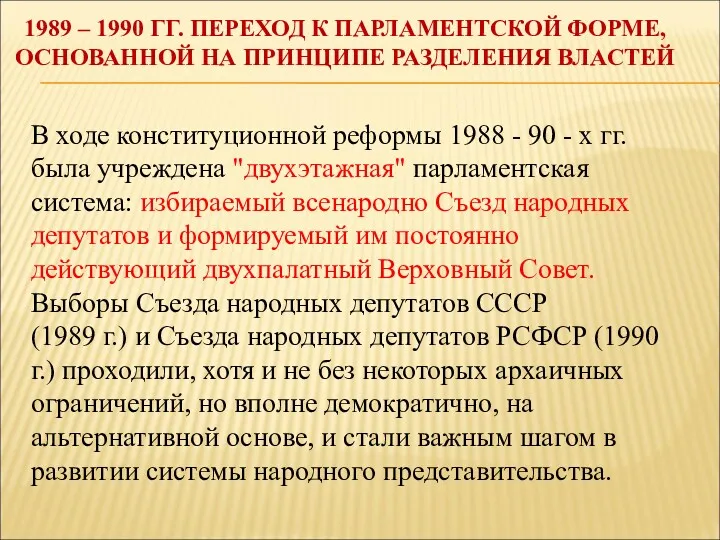 1989 – 1990 ГГ. ПЕРЕХОД К ПАРЛАМЕНТСКОЙ ФОРМЕ, ОСНОВАННОЙ НА ПРИНЦИПЕ РАЗДЕЛЕНИЯ ВЛАСТЕЙ

В ходе конституционной реформы 1988 - 90 - х гг. была учреждена "двухэтажная" парламентская система: избираемый всенародно Съезд народных депутатов и формируемый им постоянно действующий двухпалатный Верховный Совет. Выборы Съезда народных депутатов СССР (1989 г.) и Съезда народных депутатов РСФСР (1990 г.) проходили, хотя и не без некоторых архаичных ограничений, но вполне демократично, на альтернативной основе, и стали важным шагом в развитии системы народного представительства.